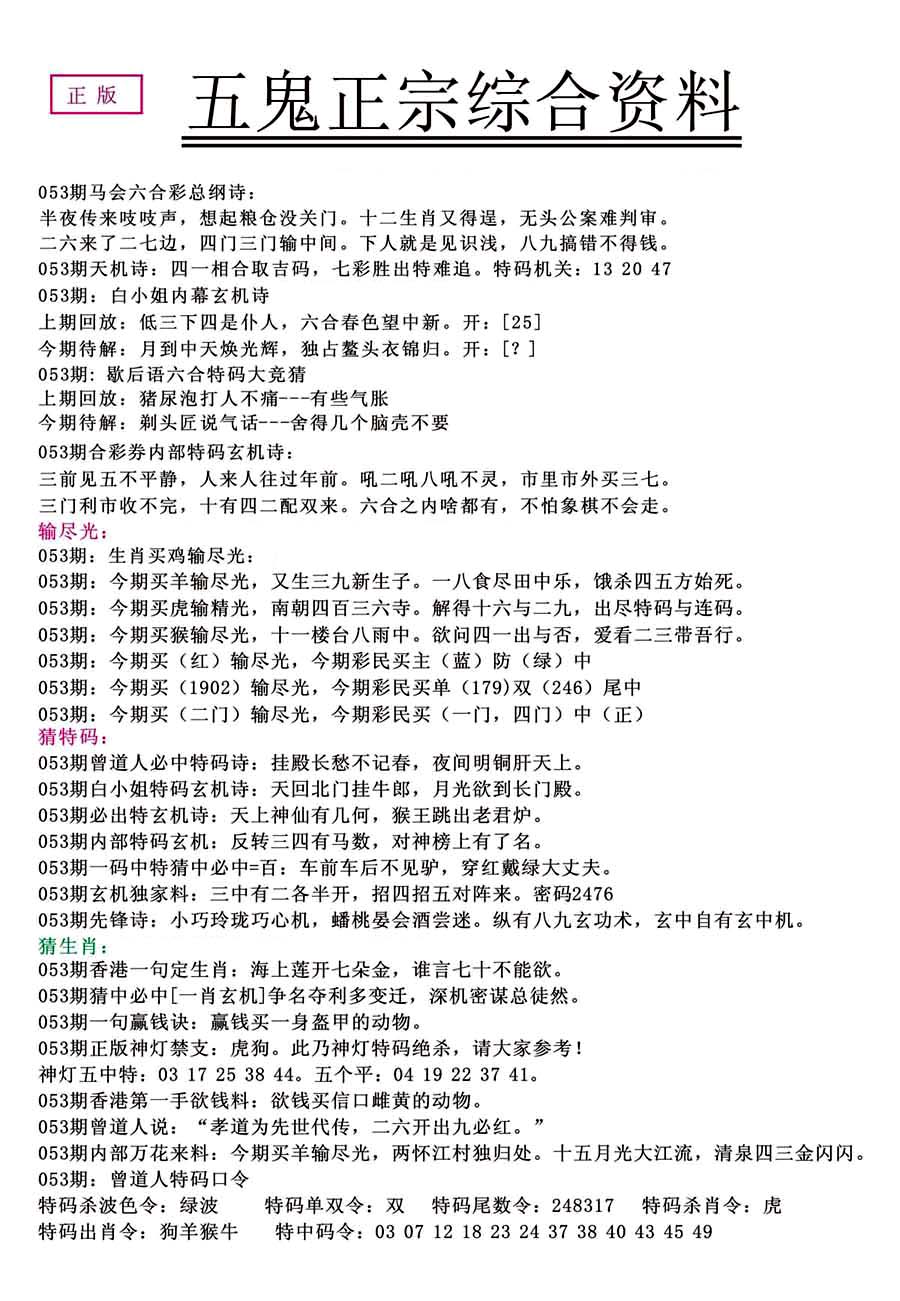 正版

五鬼正宗综合资料

053期马会六合彩总纲诗：
半夜传来吱吱声，想起粮仓没关门。十二生肖又得逞，无头公案难判审。
二六来了二七边，四门三门输中间。下人就是见识浅，八九搞错不得钱。
053期天机诗：四一相合取吉码，七彩胜出特难追。特码机关：13 20 47
053期：白小姐内幕玄机诗
上期回放：低三下四是仆人，六合春色望中新。开：[25]
今期待解：月到中天焕光辉，独占鳌头衣锦归。开：[？]
053期：歇后语六合特码大竞猜
上期回放：猪尿泡打人不痛---有些气胀
今期待解：剃头匠说气话---舍得几个脑壳不要
053期合彩券内部特码玄机诗：
三前见五不平静，人来人往过年前。吼二吼八吼不灵，市里市外买三七。
三门利市收不完，十有四二配双来。六合之内啥都有，不怕象棋不会走。
输尽光：
053期：生肖买鸡输尽光：
053期：今期买羊输尽光，又生三九新生子。一八食尽田中乐，饿杀四五方始死。
053期：今期买虎输精光，南朝四百三六寺。解得十六与二九，出尽特码与连码。
053期：今期买猴输尽光，十一楼台八雨中。欲问四一出与否，爱看二三带吾行。
053期：今期买（红）输尽光，今期彩民买主（蓝）防（绿）中
053期：今期买（1902）输尽光，今期彩民买单（179）双（246）尾中
053期：今期买（二门）输尽光，今期彩民买（一门，四门）中（正）
猜特码：
053期曾道人必中特码诗：挂殿长愁不记春，夜间明铜肝天上。
053期白小姐特码玄机诗：天回北门挂牛郎，月光欲到长门殿。
053期必出特玄机诗：天上神仙有几何，猴王跳出老君炉。
053期内部特码玄机：反转三四有马数，对神榜上有了名。
053期一码中特猜中必中=百：车前车后不见驴，穿红戴绿大丈夫。
053期玄机独家料：三中有二各半开，招四招五对阵来。密码2476
053期先锋诗：小巧玲珑巧心机，蟠桃晏会酒尝迷。纵有八九玄功术，玄中自有玄中机。
猜生肖：
053期香港一句定生肖：海上莲开七朵金，谁言七十不能欲。
053期猜中必中[一肖玄机]争名夺利多变迁，深机密谋总徒然。
053期一句赢钱诀：赢钱买一身盔甲的动物。
053期正版神灯禁支：虎狗。此乃神灯特码绝杀，请大家参考！
神灯五中特：03 17 25 38 44。五个平：04 19 22 37 41。
053期香港第一手欲钱料：欲钱买信口雌黄的动物。
053期曾道人说：“孝道为先世代传，二六开出九必红。”
053期内部万花来料：今期买羊输尽光，两怀江村独归处。十五月光大江流，清泉四三金闪闪。
053期：曾道人特码口令
特码杀波色令：绿波　特码单双令：双　特码尾数令：248317　特码杀肖令：虎
特码出肖令：狗羊猴牛　特中码令：03 07 12 18 23 24 37 38 40 43 45 49